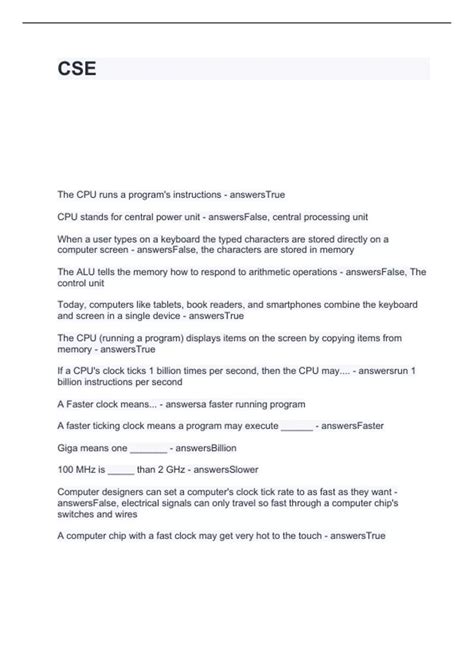 CSE

The CPU runs a program's instructions - answersTrue

CPU stands for central power unit - answersFalse, central processing unit

When a user types on a keyboard the typed characters are stored directly on a computer screen - answersFalse, the characters are stored in memory

The ALU tells the memory how to respond to arithmetic operations - answersFalse, The control unit

Today, computers like tablets, book readers, and smartphones combine the keyboard and screen in a single device - answersTrue

The CPU (running a program) displays items on the screen by copying items from memory - answersTrue

If a CPU's clock ticks 1 billion times per second, then the CPU may.... - answersrun 1 billion instructions per second

A Faster clock means... - answersa faster running program

A faster ticking clock means a program may execute ______ - answersFaster

Giga means one _______ - answersBillion

100 MHz is _____ than 2 GHz - answersSlower

Computer designers can set a computer's clock tick rate to as fast as they want - answersFalse, electrical signals can only travel so fast through a computer chip's switches and wires

A computer chip with a fast clock may get very hot to the touch - answersTrue